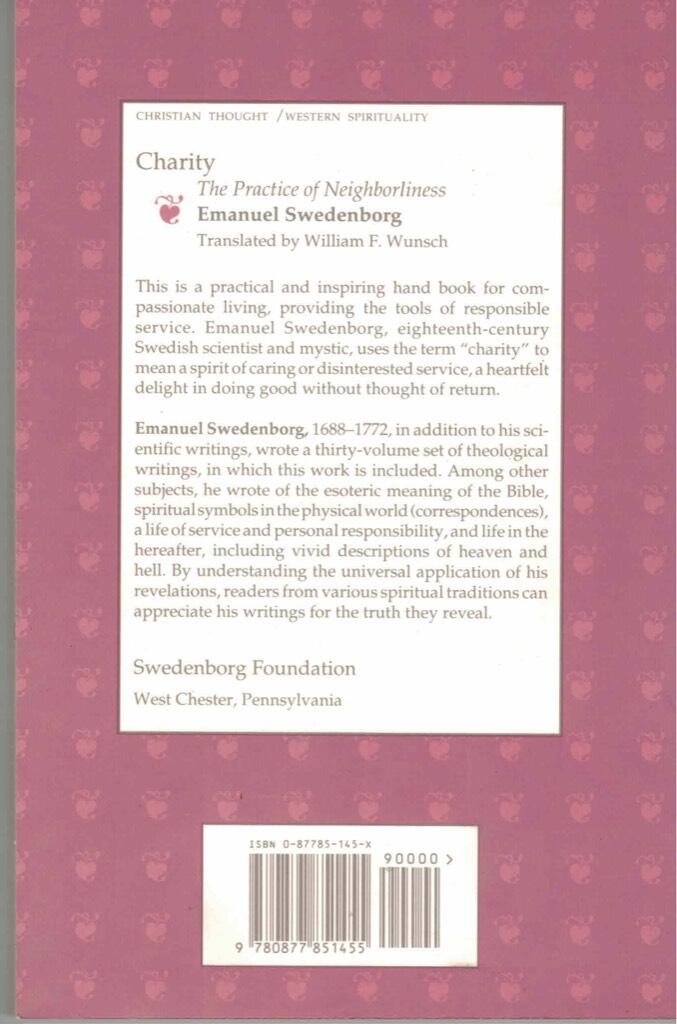 CHRISTIAN THOUGHT / WESTERN SPIRITUALITY

Charity
The Practice of Neighborliness
Emanuel Swedenborg
Translated by William F. Wunsch

This is a practical and inspiring hand book for compassionate living, providing the tools of responsible service. Emanuel Swedenborg, eighteenth-century Swedish scientist and mystic, uses the term "charity" to mean a spirit of caring or disinterested service, a heartfelt delight in doing good without thought of return.

Emanuel Swedenborg, 1688–1772, in addition to his scientific writings, wrote a thirty-volume set of theological writings, in which this work is included. Among other subjects, he wrote of the esoteric meaning of the Bible, spiritual symbols in the physical world (correspondences), a life of service and personal responsibility, and life in the hereafter, including vivid descriptions of heaven and hell. By understanding the universal application of his revelations, readers from various spiritual traditions can appreciate his writings for the truth they reveal.

Swedenborg Foundation
West Chester, Pennsylvania

ISBN 0-87785-145-X
90000 >
9 780877 851455